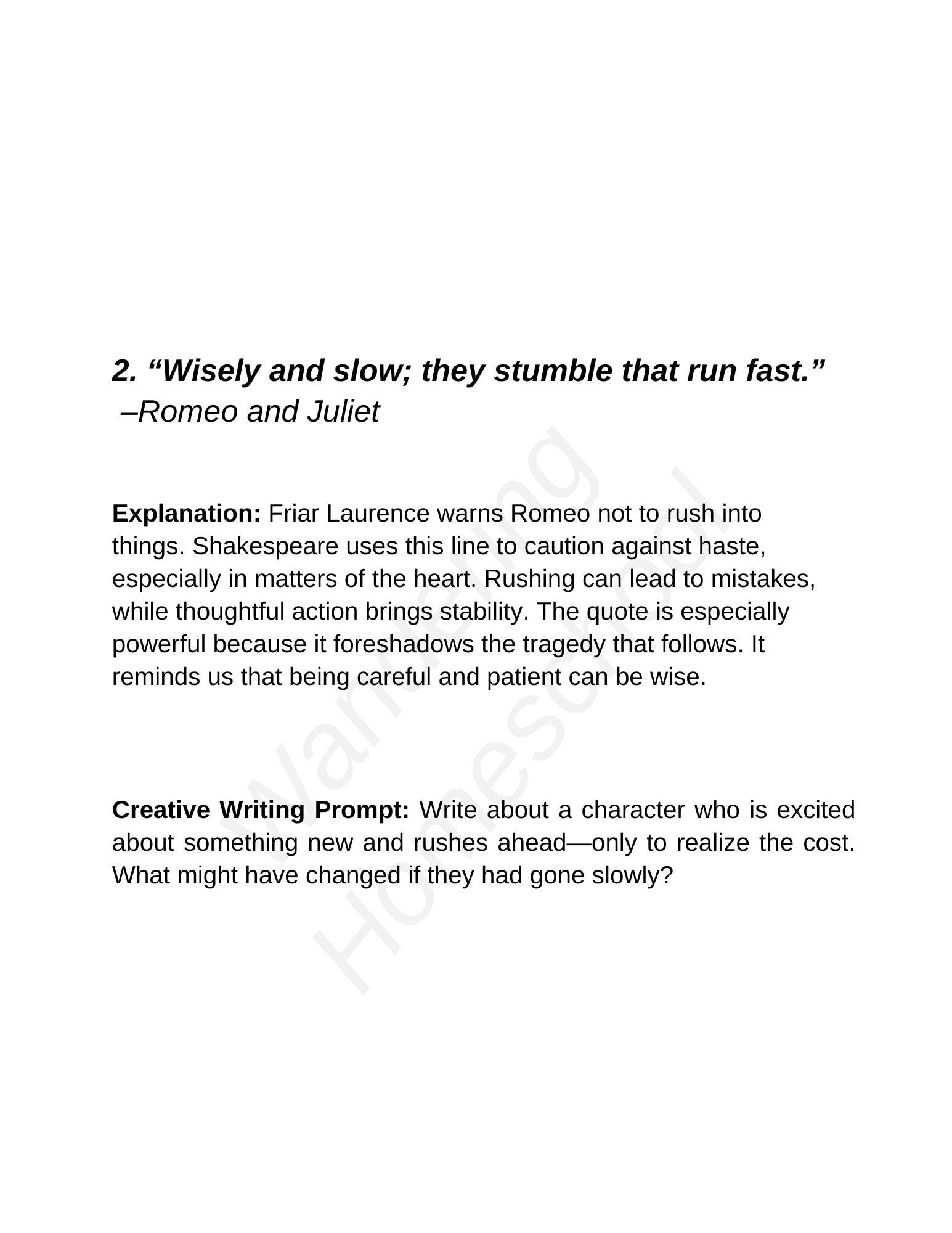 2. “Wisely and slow; they stumble that run fast.” –Romeo and Juliet

Explanation: Friar Laurence warns Romeo not to rush into things. Shakespeare uses this line to caution against haste, especially in matters of the heart. Rushing can lead to mistakes, while thoughtful action brings stability. The quote is especially powerful because it foreshadows the tragedy that follows. It reminds us that being careful and patient can be wise.

Creative Writing Prompt: Write about a character who is excited about something new and rushes ahead—only to realize the cost. What might have changed if they had gone slowly?

Wandering Homeschool